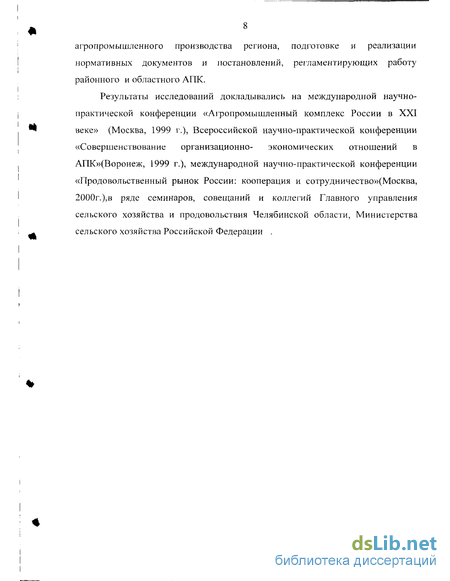 8

агропромышленного производства региона, подготовке и реализации нормативных документов и постановлений, регламентирующих работу районного и областного АПК.

Результаты исследований докладывались на международной научно-практической конференции «Агропромышленный комплекс России в XXI веке» (Москва, 1999 г.), Всероссийской научно-практической конференции «Совершенствование организационно- экономических отношений в АПК»(Воронеж, 1999 г.), международной научно-практической конференции «Продовольственный рынок России: кооперация и сотрудничество»(Москва, 2000г.),в ряде семинаров, совещаний и коллегий Главного управления сельского хозяйства и продовольствия Челябинской области, Министерства сельского хозяйства Российской Федерации .

dsLib.net
библиотека диссертаций